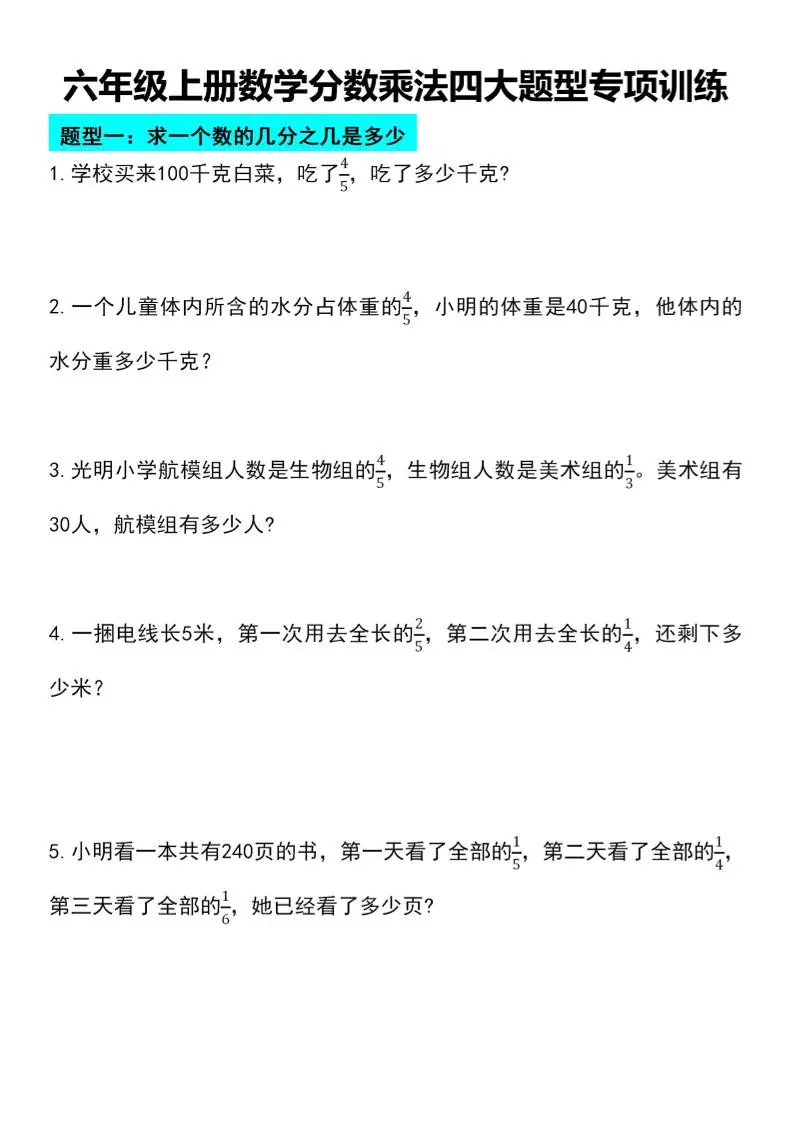 六年级上册数学分数乘法四大题型专项训练

题型一：求一个数的几分之几是多少

1. 学校买来100千克白菜，吃了$\frac{4}{5}$，吃了多少千克？

2. 一个儿童体内所含的水分占体重的$\frac{4}{5}$，小明的体重是40千克，他体内的水分重多少千克？

3. 光明小学航模组人数是生物组的$\frac{4}{5}$，生物组人数是美术组的$\frac{1}{3}$。美术组有30人，航模组有多少人？

4. 一捆电线长5米，第一次用去全长的$\frac{2}{5}$，第二次用去全长的$\frac{1}{4}$，还剩下多少米？

5. 小明看一本共有240页的书，第一天看了全部的$\frac{1}{5}$，第二天看了全部的$\frac{1}{4}$，第三天看了全部的$\frac{1}{6}$，她已经看了多少页？